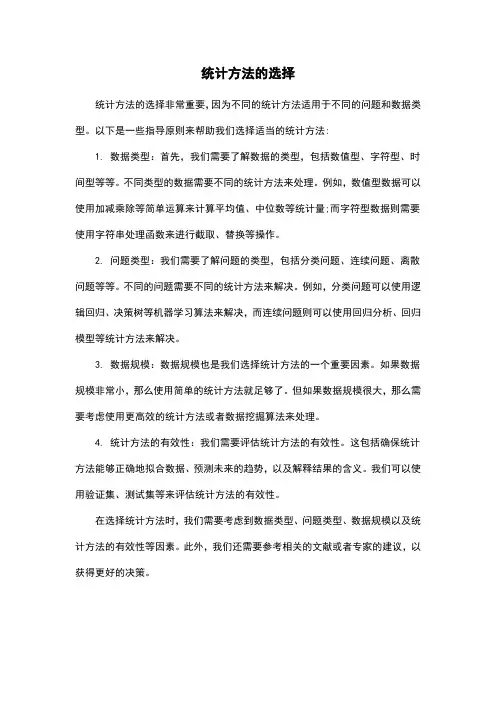 统计方法的选择

统计方法的选择非常重要，因为不同的统计方法适用于不同的问题和数据类型。以下是一些指导原则来帮助我们选择适当的统计方法：

1. 数据类型：首先，我们需要了解数据的类型，包括数值型、字符型、时间型等等。不同类型的数据需要不同的统计方法来处理。例如，数值型数据可以使用加减乘除等简单运算来计算平均值、中位数等统计量；而字符型数据则需要使用字符串处理函数来进行截取、替换等操作。

2. 问题类型：我们需要了解问题的类型，包括分类问题、连续问题、离散问题等等。不同的问题需要不同的统计方法来解决。例如，分类问题可以使用逻辑回归、决策树等机器学习算法来解决，而连续问题则可以使用回归分析、回归模型等统计方法来解决。

3. 数据规模：数据规模也是我们选择统计方法的一个重要因素。如果数据规模非常小，那么使用简单的统计方法就足够了。但如果数据规模很大，那么需要考虑使用更高效的统计方法或者数据挖掘算法来处理。

4. 统计方法的有效性：我们需要评估统计方法的有效性。这包括确保统计方法能够正确地拟合数据、预测未来的趋势，以及解释结果的含义。我们可以使用验证集、测试集等来评估统计方法的有效性。

在选择统计方法时，我们需要考虑到数据类型、问题类型、数据规模以及统计方法的有效性等因素。此外，我们还需要参考相关的文献或者专家的建议，以获得更好的决策。